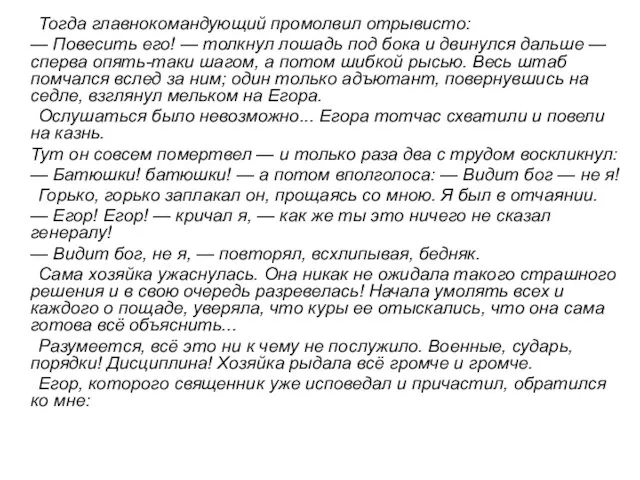 Тогда главнокомандующий промолвил отрывисто:
— Повесить его! — толкнул лошадь под бока и двинулся дальше — сперва опять-таки шагом, а потом шибкой рысью. Весь штаб помчался вслед за ним; один только адъютант, повернувшись на седле, взглянул мельком на Егора.
Ослушаться было невозможно... Егора тотчас схватили и повели на казнь.
Тут он совсем помертвел — и только раза два с трудом воскликнул:
— Батюшки! батюшки! — а потом вполголоса: — Видит бог — не я!
Горько, горько заплакал он, прощаясь со мною. Я был в отчаянии.
— Егор! Егор! — кричал я, — как же ты это ничего не сказал генералу!
— Видит бог, не я, — повторял, всхлипывая, бедняк.
Сама хозяйка ужаснулась. Она никак не ожидала такого страшного решения и в свою очередь разревелась! Начала умолять всех и каждого о пощаде, уверяла, что куры ее отыскались, что она сама готова всё объяснить...
Разумеется, всё это ни к чему не послужило. Военные, сударь, порядки! Дисциплина! Хозяйка рыдала всё громче и громче.
Егор, которого священник уже исповедал и причастил, обратился ко мне: